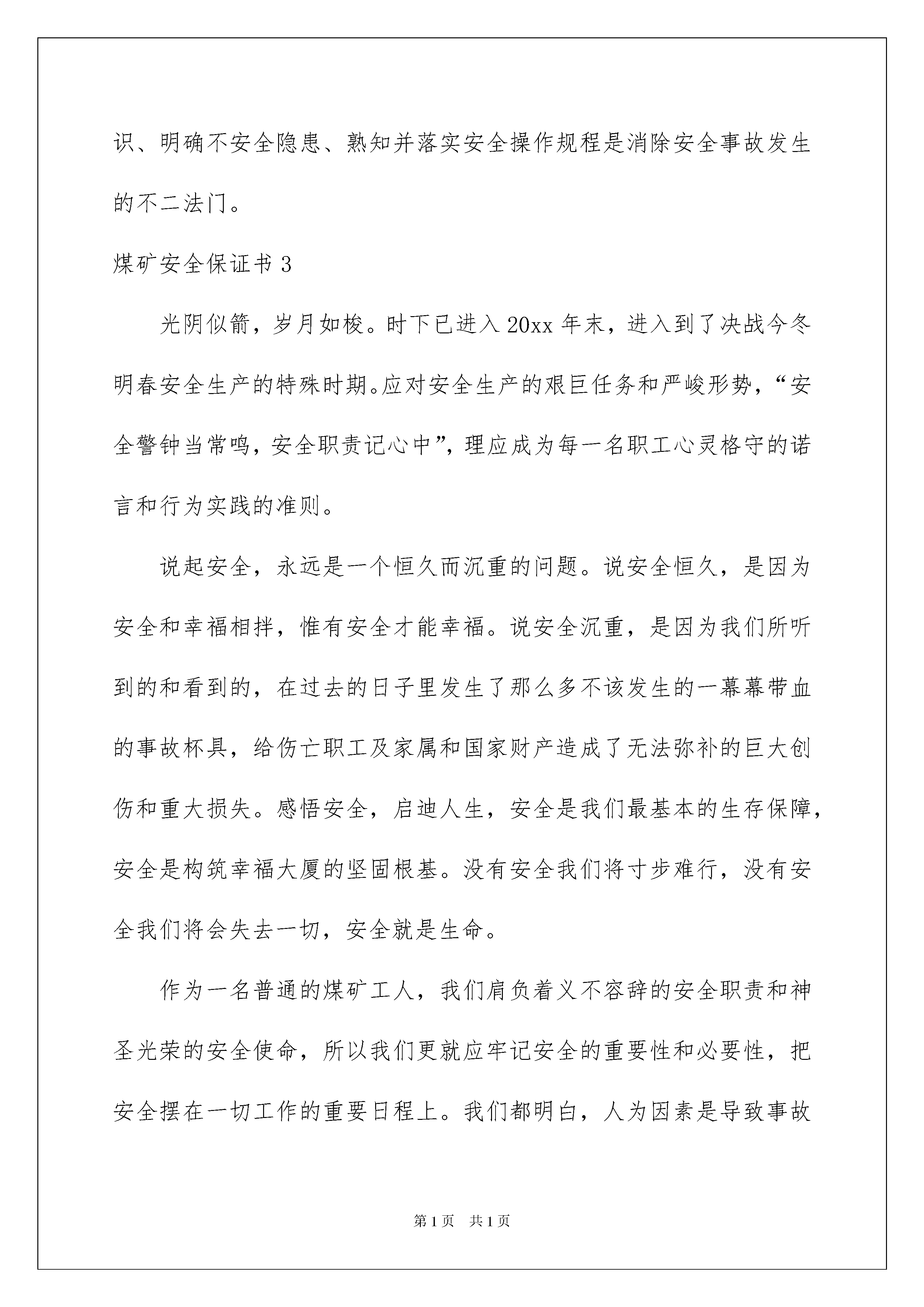 识、明确不安全隐患、熟知并落实安全操作规程是消除安全事故发生的不二法门。

煤矿安全保证书 3

光阴似箭，岁月如梭。时下已进入 20xx 年末，进入到了决战今冬明春安全生产的特殊时期。应对安全生产的艰巨任务和严峻形势，“安全警钟当常鸣，安全职责记心中”，理应成为每一名职工心灵恪守的诺言和行为实践的准则。

说起安全，永远是一个恒久而沉重的问题。说安全恒久，是因为安全和幸福相拌，惟有安全才能幸福。说安全沉重，是因为我们所听到的和看到的，在过去的日子里发生了那么多不该发生的一幕幕带血的事故杯具，给伤亡职工及家属和国家财产造成了无法弥补的巨大创伤和重大损失。感悟安全，启迪人生，安全是我们最基本的生存保障，安全是构筑幸福大厦的坚固根基。没有安全我们将寸步难行，没有安全我们将会失去一切，安全就是生命。

作为一名普通的煤矿工人，我们肩负着义不容辞的安全职责和神圣光荣的安全使命，所以我们更就应牢记安全的重要性和必要性，把安全摆在一切工作的重要日程上。我们都明白，人为因素是导致事故

第 1 页 共 1 页